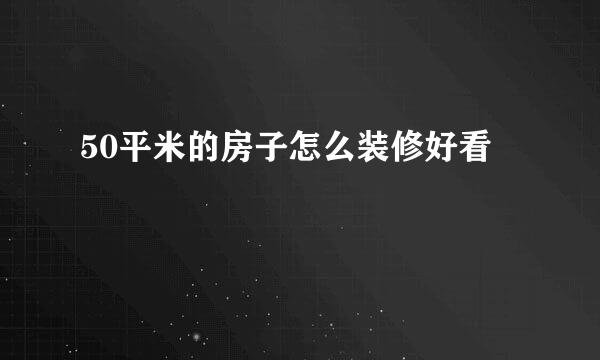 50平米的房子怎么装修好看